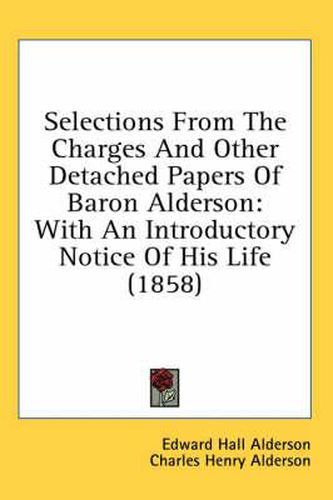 Selections From The Charges And Other Detached Papers Of Baron Alderson: With An Introductory Notice Of His Life (1858)

Edward Hall Alderson
Charles Henry Alderson